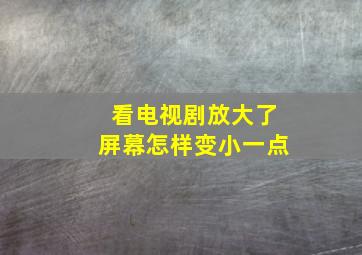 看电视剧放大了
屏幕怎样变小一点